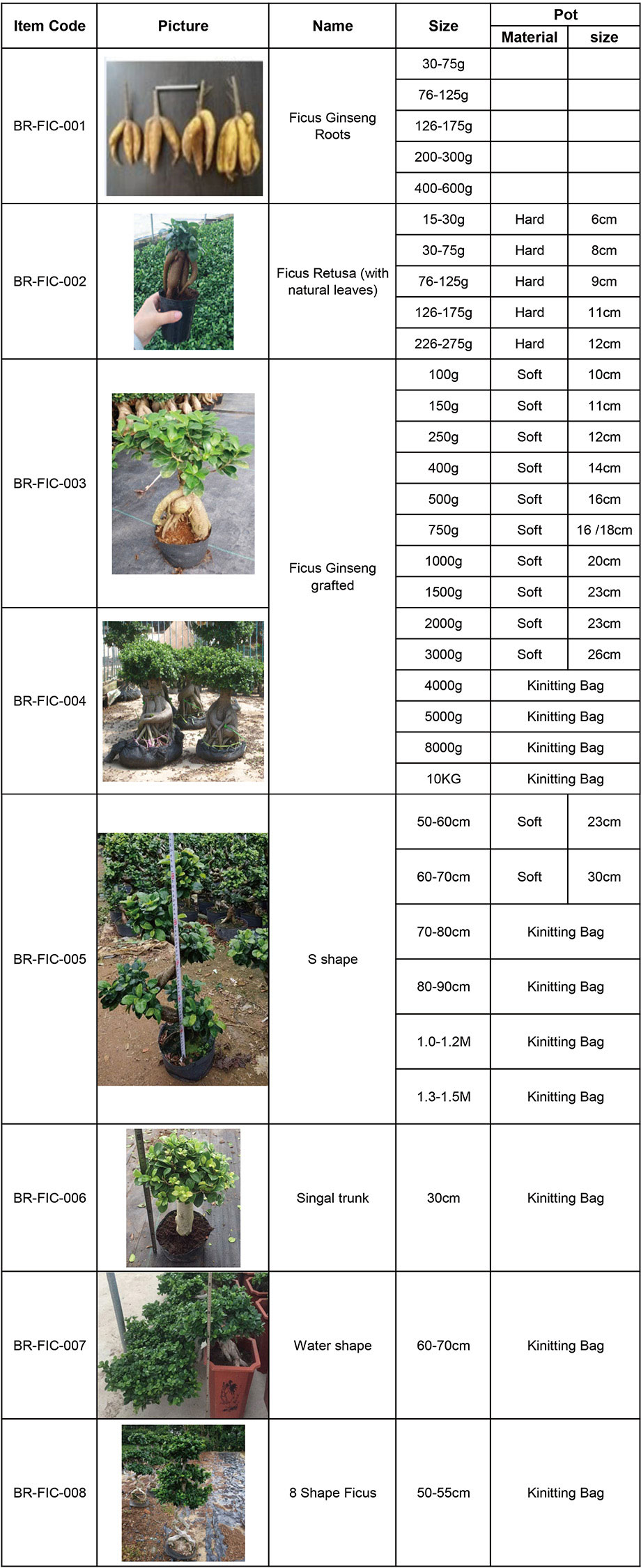 | Item Code | Picture | Name | Size | Pot Material | Pot size |
|---|---|---|---|---|---|
| BR-FIC-001 | | Ficus Ginseng Roots | 30-75g | | |
| | | | 76-125g | | |
| | | | 126-175g | | |
| | | | 200-300g | | |
| | | | 400-600g | | |
| BR-FIC-002 | | Ficus Retusa (with natural leaves) | 15-30g | Hard | 6cm |
| | | | 30-75g | Hard | 8cm |
| | | | 76-125g | Hard | 9cm |
| | | | 126-175g | Hard | 11cm |
| | | | 226-275g | Hard | 12cm |
| BR-FIC-003 | | Ficus Ginseng grafted | 100g | Soft | 10cm |
| | | | 150g | Soft | 11cm |
| | | | 250g | Soft | 12cm |
| | | | 400g | Soft | 14cm |
| | | | 500g | Soft | 16cm |
| | | | 750g | Soft | 16 /18cm |
| | | | 1000g | Soft | 20cm |
| | | | 1500g | Soft | 23cm |
| BR-FIC-004 | | | 2000g | Soft | 23cm |
| | | | 3000g | Soft | 26cm |
| | | | 4000g | Kinitting Bag | |
| | | | 5000g | Kinitting Bag | |
| | | | 8000g | Kinitting Bag | |
| | | | 10KG | Kinitting Bag | |
| BR-FIC-005 | | S shape | 50-60cm | Soft | 23cm |
| | | | 60-70cm | Soft | 30cm |
| | | | 70-80cm | Kinitting Bag | |
| | | | 80-90cm | Kinitting Bag | |
| | | | 1.0-1.2M | Kinitting Bag | |
| | | | 1.3-1.5M | Kinitting Bag | |
| BR-FIC-006 | | Singal trunk | 30cm | Kinitting Bag | |
| BR-FIC-007 | | Water shape | 60-70cm | Kinitting Bag | |
| BR-FIC-008 | | 8 Shape Ficus | 50-55cm | Kinitting Bag | |